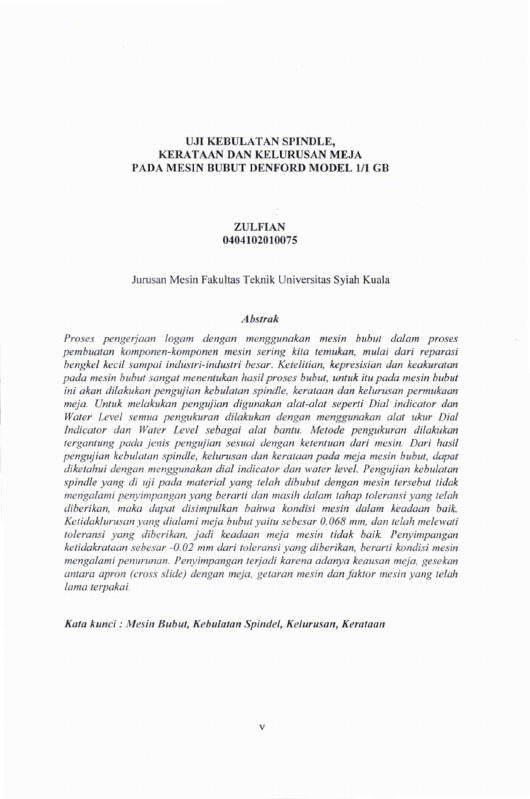 UJI KEBULATAN SPINDLE,
KERATAAN DAN KELURUSAN MEJA
PADA MESIN BUBUT DENFORD MODEL 1/1 GB

ZULFIAN
0404102010075

Jurusan Mesin Fakultas Teknik Universitas Syiah Kuala

Abstrak

Proses pengerjaan logam dengan menggunakan mesin bubut dalam proses pembuatan komponen-komponen mesin sering kita temukan, mulai dari reparasi bengkel kecil sampai industri-industri besar. Ketelitian, kepresisian dan keakuratan pada mesin bubut sangat menentukan hasil proses bubut, untuk itu pada mesin bubut ini akan dilakukan pengujian kebulatan spindle, kerataan dan kelurusan permukaan meja. Untuk melakukan pengujian digunakan alat-alat seperti Dial indicator dan Water Level semua pengukuran dilakukan dengan menggunakan alat ukur Dial Indicator dan Water Level sebagai alat bantu. Metode pengukuran dilakukan tergantung pada jenis pengujian sesuai dengan ketentuan dari mesin. Dari hasil pengujian kebulatan spindle, kelurusan dan kerataan pada meja mesin bubut, dapat diketahui dengan menggunakan dial indicator dan water level. Pengujian kebulatan spindle yang di uji pada material yang telah dibubut dengan mesin tersebut tidak mengalami penyimpangan yang berarti dan masih dalam tahap toleransi yang telah diberikan, maka dapat disimpulkan bahwa kondisi mesin dalam keadaan baik. Ketidaklurusan yang dialami meja bubut yaitu sebesar 0.068 mm, dan telah melewati toleransi yang diberikan, jadi keadaan meja mesin tidak baik. Penyimpangan ketidakrataan sebesar -0.02 mm dari toleransi yang diberikan, berarti kondisi mesin mengalami penurunan. Penyimpangan terjadi karena adanya keausan meja, gesekan antara apron (cross slide) dengan meja, getaran mesin dan faktor mesin yang telah lama terpakai.

Kata kunci : Mesin Bubut, Kebulatan Spindel, Kelurusan, Kerataan

v